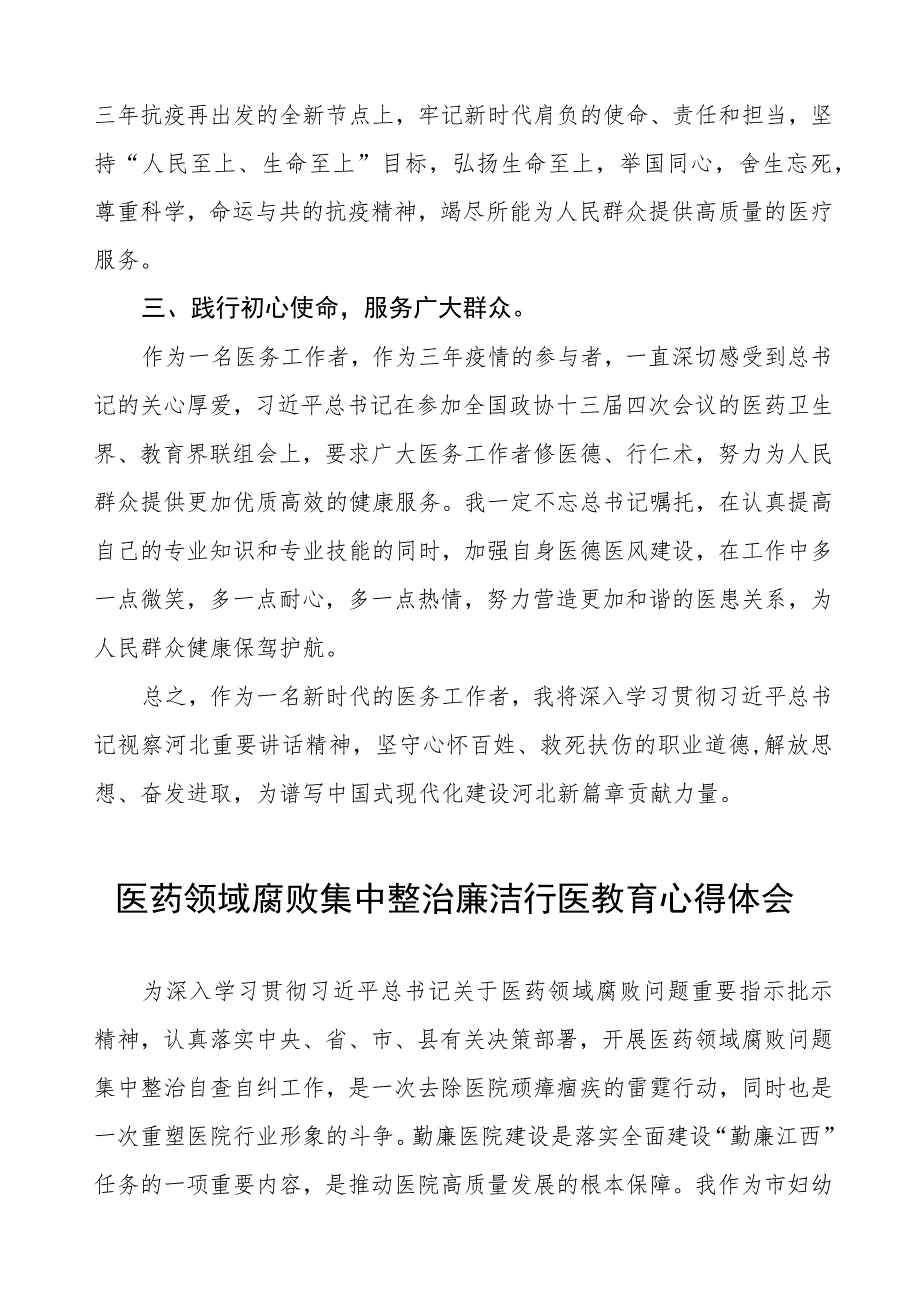 三年抗疫再出发的全新节点上，牢记新时代肩负的使命、责任和担当，坚持“人民至上、生命至上”目标，弘扬生命至上，举国同心，舍生忘死，尊重科学，命运与共的抗疫精神，竭尽所能为人民群众提供高质量的医疗服务。

三、践行初心使命，服务广大群众。

作为一名医务工作者，作为三年疫情的参与者，一直深切感受到总书记的关心厚爱，习近平总书记在参加全国政协十三届四次会议的医药卫生界、教育界联组会上，要求广大医务工作者修医德、行仁术，努力为人民群众提供更加优质高效的健康服务。我一定不忘总书记嘱托，在认真提高自己的专业知识和专业技能的同时，加强自身医德医风建设，在工作中多一点微笑，多一点耐心，多一点热情，努力营造更加和谐的医患关系，为人民群众健康保驾护航。

总之，作为一名新时代的医务工作者，我将深入学习贯彻习近平总书记视察河北重要讲话精神，坚守心怀百姓、救死扶伤的职业道德,解放思想、奋发进取，为谱写中国式现代化建设河北新篇章贡献力量。

医药领域腐败集中整治廉洁行医教育心得体会

为深入学习贯彻习近平总书记关于医药领域腐败问题重要指示批示精神，认真落实中央、省、市、县有关决策部署，开展医药领域腐败问题集中整治自查自纠工作，是一次去除医院顽瘴痼疾的雷霆行动，同时也是一次重塑医院行业形象的斗争。勤廉医院建设是落实全面建设“勤廉江西”任务的一项重要内容，是推动医院高质量发展的根本保障。我作为市妇幼